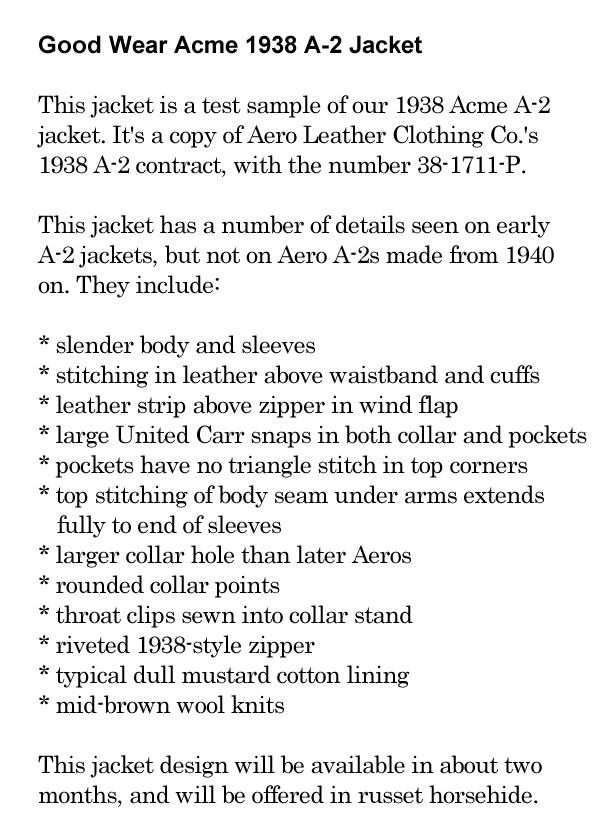 Good Wear Acme 1938 A-2 Jacket

This jacket is a test sample of our 1938 Acme A-2 jacket. It's a copy of Aero Leather Clothing Co.'s 1938 A-2 contract, with the number 38-1711-P.

This jacket has a number of details seen on early A-2 jackets, but not on Aero A-2s made from 1940 on. They include:

* slender body and sleeves
* stitching in leather above waistband and cuffs
* leather strip above zipper in wind flap
* large United Carr snaps in both collar and pockets
* pockets have no triangle stitch in top corners
* top stitching of body seam under arms extends fully to end of sleeves
* larger collar hole than later Aeros
* rounded collar points
* throat clips sewn into collar stand
* riveted 1938-style zipper
* typical dull mustard cotton lining
* mid-brown wool knits

This jacket design will be available in about two months, and will be offered in russet horsehide.